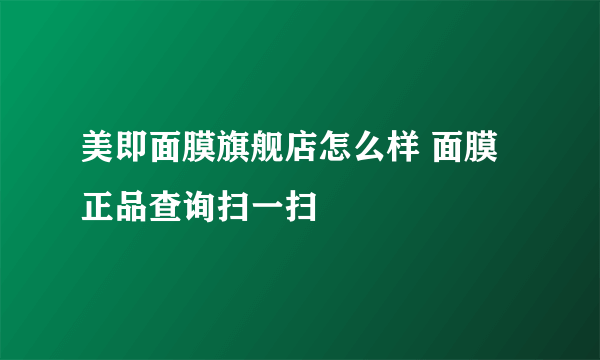 美即面膜旗舰店怎么样 面膜正品查询扫一扫